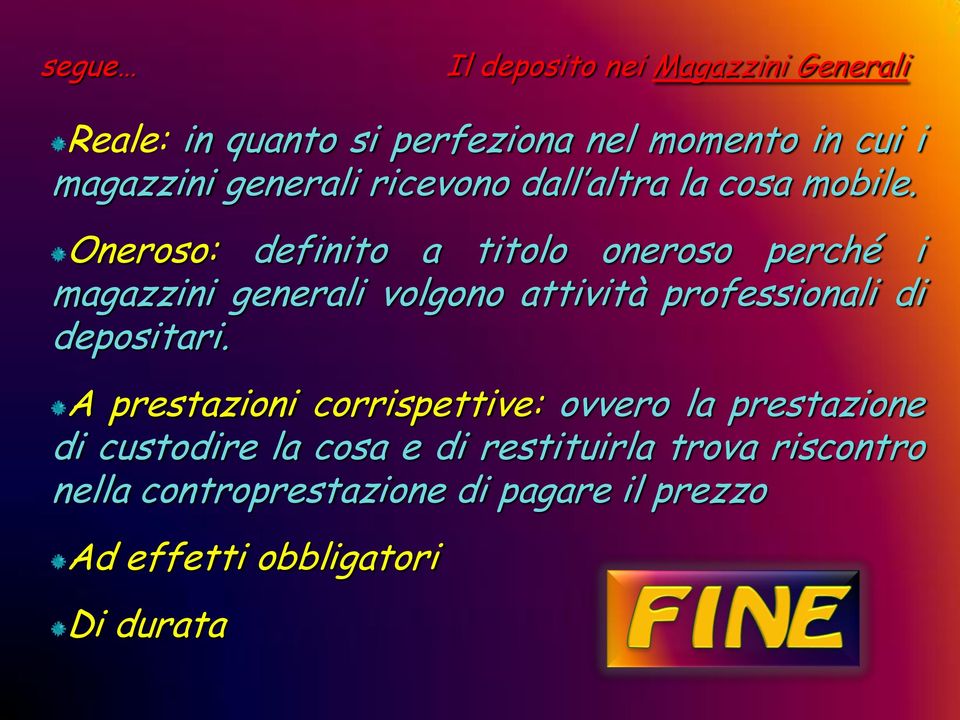 segue…

Il deposito nei Magazzini Generali

Reale: in quanto si perfeziona nel momento in cui i magazzini generali ricevono dall’altra la cosa mobile.

Oneroso: definito a titolo oneroso perché i magazzini generali volgono attività professionali di depositari.

A prestazioni corrispettive: ovvero la prestazione di custodire la cosa e di restituirla trova riscontro nella controprestazione di pagare il prezzo

Ad effetti obbligatori

Di durata

FINE